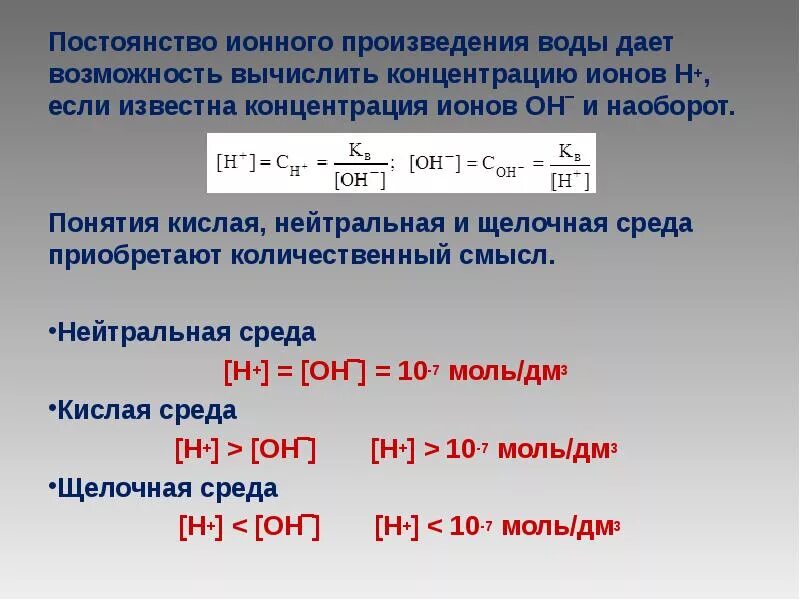 Постоянство ионного произведения воды дает возможность вычислить концентрацию ионов $H^+$, если известна концентрация ионов $OH^-$ и наоборот.

$[H^+] = C_{H^+} = \frac{K_в}{[OH^-]}$; $[OH^-] = C_{OH^-} = \frac{K_в}{[H^+]}$

Понятия кислая, нейтральная и щелочная среда приобретают количественный смысл.

•Нейтральная среда

$[H^+] = [OH^-] = 10^{-7}$ моль/дм$^3$

•Кислая среда

$[H^+] > [OH^-]$ $[H^+] > 10^{-7}$ моль/дм$^3$

•Щелочная среда

$[H^+] < [OH^-]$ $[H^+] < 10^{-7}$ моль/дм$^3$